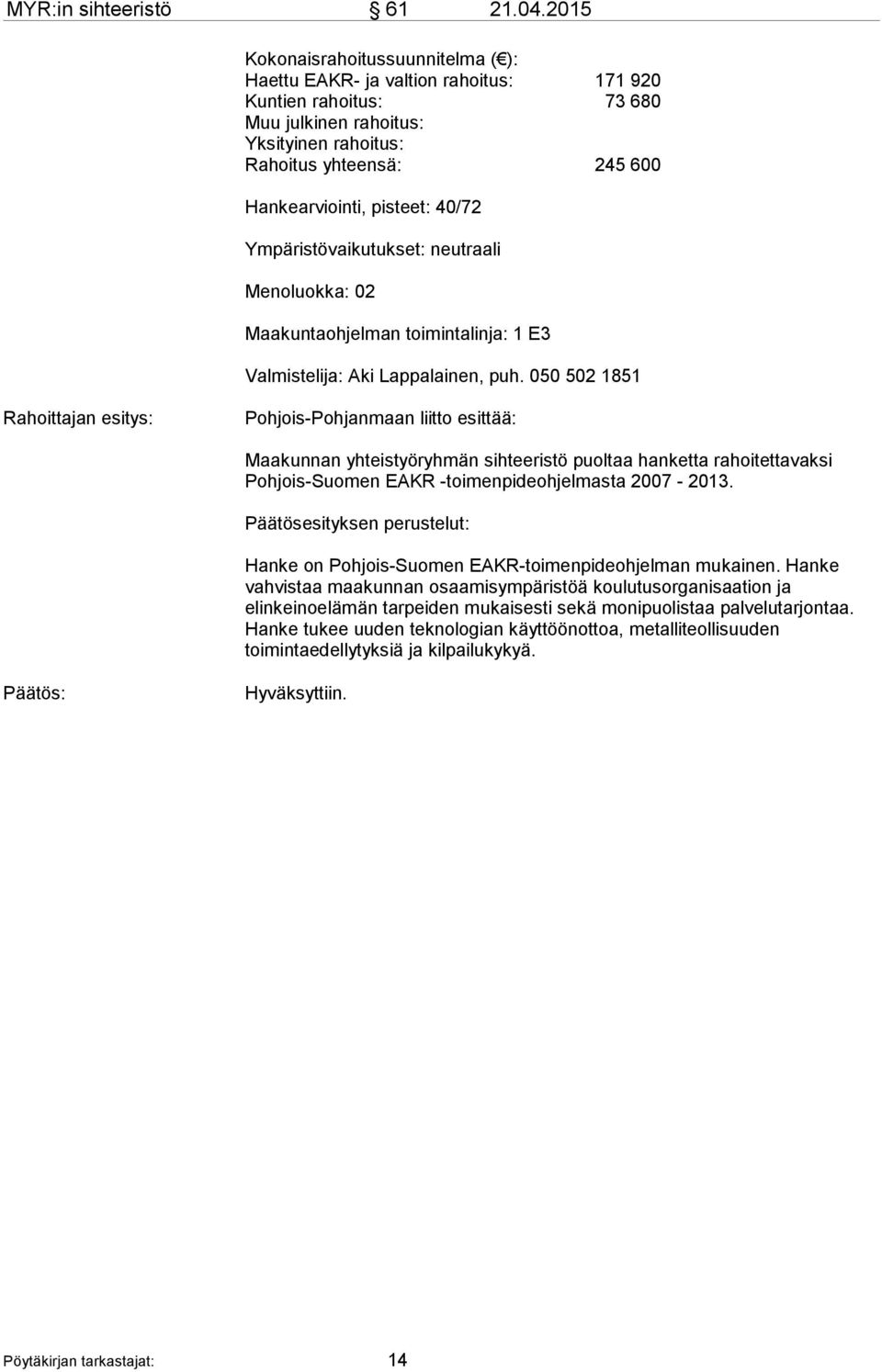 MYR:in sihteeristö § 61 21.04.2015

Kokonaisrahoitussuunnitelma (€):
Haettu EAKR- ja valtion rahoitus: 171 920
Kuntien rahoitus: 73 680
Muu julkinen rahoitus:
Yksityinen rahoitus:
Rahoitus yhteensä: 245 600

Hankearviointi, pisteet: 40/72

Ympäristövaikutukset: neutraali

Menoluokka: 02

Maakuntaohjelman toimintalinja: 1 E3

Valmistelija: Aki Lappalainen, puh. 050 502 1851

Rahoittajan esitys:

Pohjois-Pohjanmaan liitto esittää:

Maakunnan yhteistyöryhmän sihteeristö puoltaa hanketta rahoitettavaksi Pohjois-Suomen EAKR -toimenpideohjelmasta 2007 - 2013.

Päätösesityksen perustelut:

Hanke on Pohjois-Suomen EAKR-toimenpideohjelman mukainen. Hanke vahvistaa maakunnan osaamisympäristöä koulutusorganisaation ja elinkeinoelämän tarpeiden mukaisesti sekä monipuolistaa palvelutarjontaa. Hanke tukee uuden teknologian käyttöönottoa, metalliteollisuuden toimintaedellytyksiä ja kilpailukykyä.

Päätös:

Hyväksyttiin.

Pöytäkirjan tarkastajat: 14